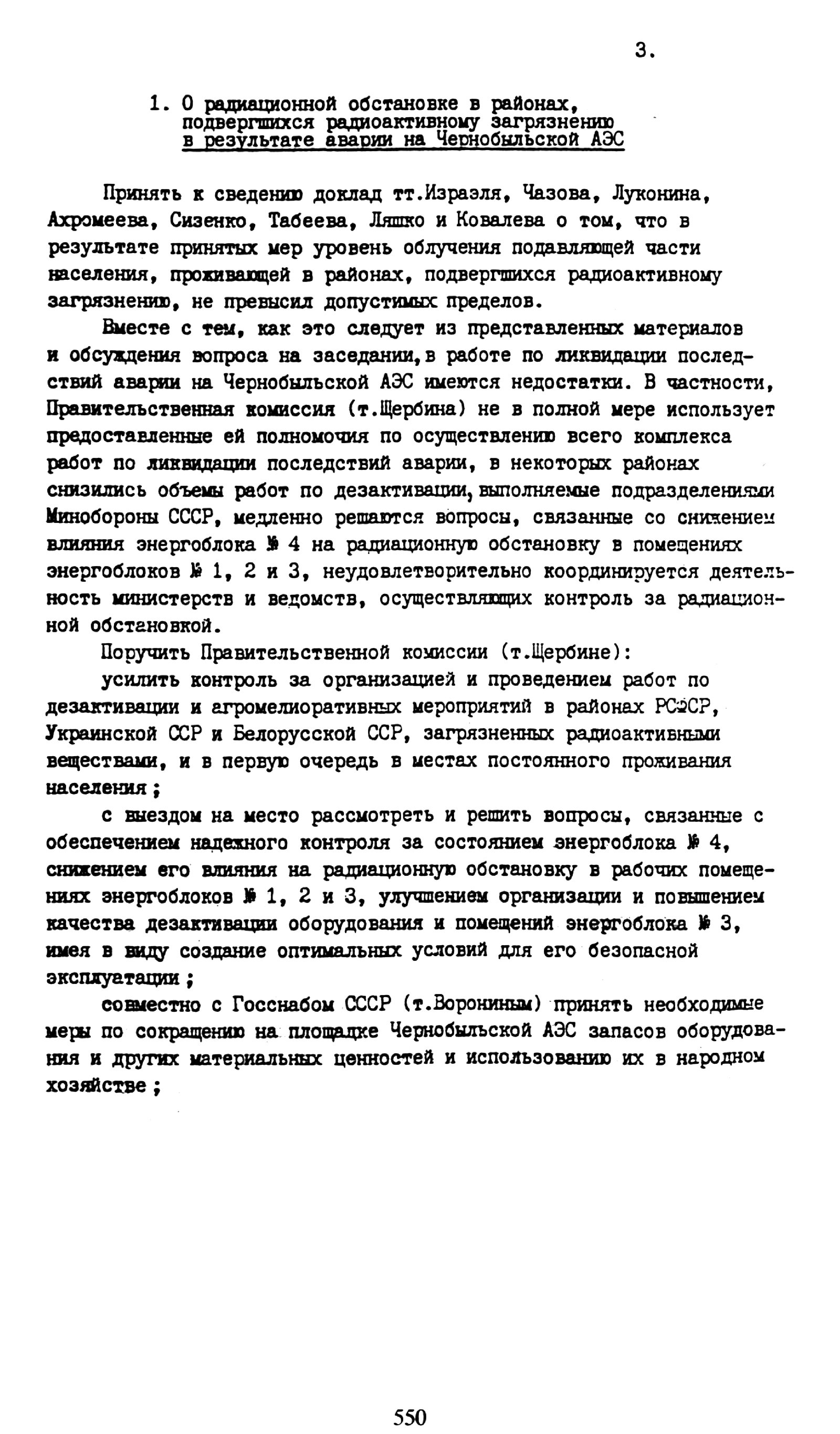 3.

1. О радиационной обстановке в районах, подвергшихся радиоактивному загрязнению в результате аварии на Чернобыльской АЭС

Принять к сведению доклад тт.Израэля, Чазова, Луконина, Ахромеева, Сизенко, Табеева, Ляшко и Ковалева о том, что в результате принятых мер уровень облучения подавляющей части населения, проживающей в районах, подвергшихся радиоактивному загрязнению, не превысил допустимых пределов.

Вместе с тем, как это следует из представленных материалов и обсуждения вопроса на заседании, в работе по ликвидации последствий аварии на Чернобыльской АЭС имеются недостатки. В частности, Правительственная комиссия (т.Щербина) не в полной мере использует предоставленные ей полномочия по осуществлению всего комплекса работ по ликвидации последствий аварии, в некоторых районах снизились объемы работ по дезактивации, выполняемые подразделениями Минобороны СССР, медленно решаются вопросы, связанные со снижением влияния энергоблока № 4 на радиационную обстановку в помещениях энергоблоков № 1, 2 и 3, неудовлетворительно координируется деятельность министерств и ведомств, осуществляющих контроль за радиационной обстановкой.

Поручить Правительственной комиссии (т.Щербине):

усилить контроль за организацией и проведением работ по дезактивации и агромелиоративных мероприятий в районах РСФСР, Украинской ССР и Белорусской ССР, загрязненных радиоактивными веществами, и в первую очередь в местах постоянного проживания населения;

с выездом на место рассмотреть и решить вопросы, связанные с обеспечением надежного контроля за состоянием энергоблока № 4, снижением его влияния на радиационную обстановку в рабочих помещениях энергоблоков № 1, 2 и 3, улучшением организации и повышением качества дезактивации оборудования и помещений энергоблока № 3, имея в виду создание оптимальных условий для его безопасной эксплуатации;

совместно с Госснабом СССР (т.Ворониным) принять необходимые меры по сокращению на площадке Чернобыльской АЭС запасов оборудования и других материальных ценностей и использованию их в народном хозяйстве;

550